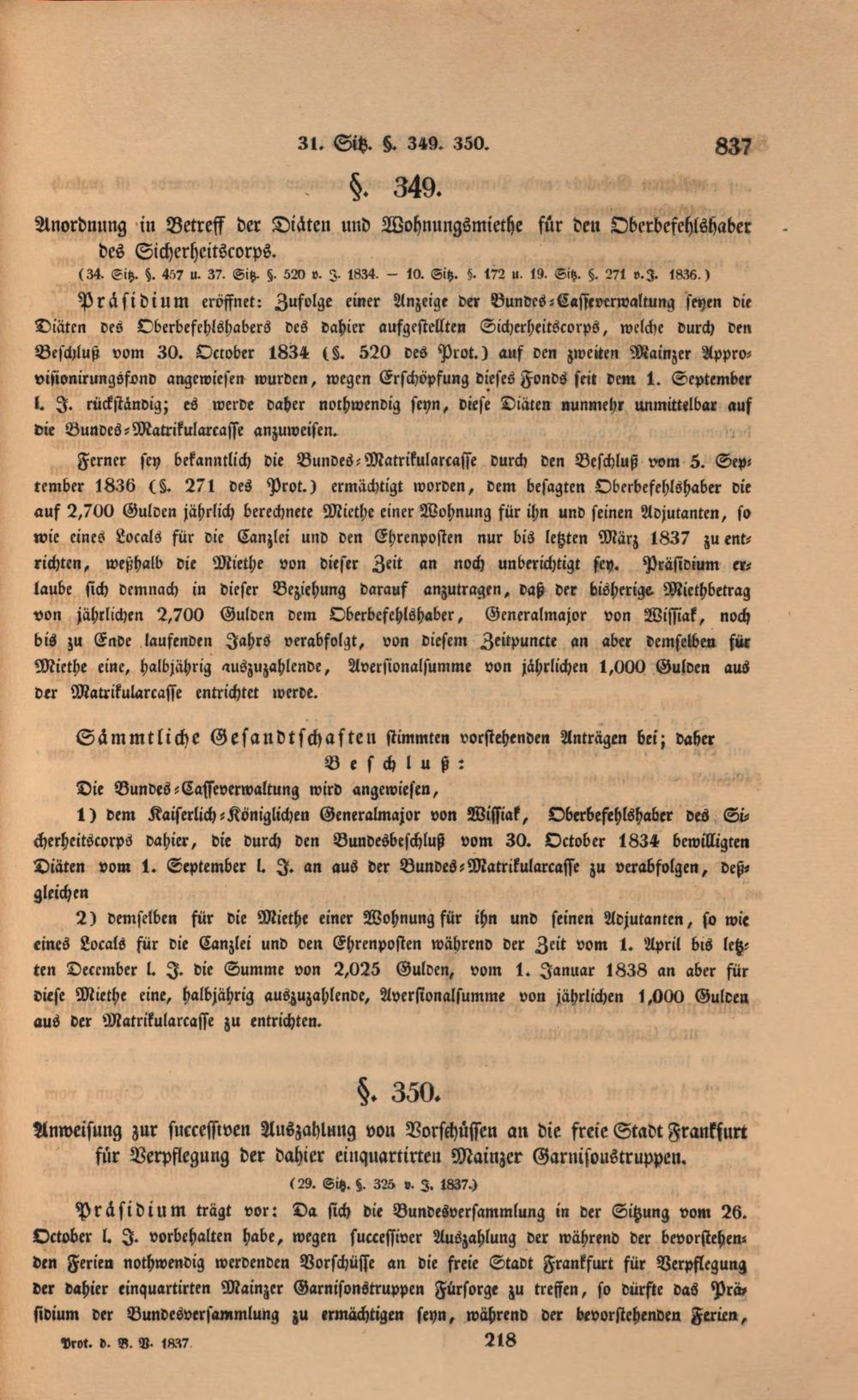 31. Sitz. §. 349. 350.                837

§. 349.

Anordnung in Betreff der Diäten und Wohnungsmiethe für den Oberbefehlshaber des Sicherheitscorps.

(34. Sitz. §. 457 u. 37. Sitz. §. 520 v. J. 1834. — 10. Sitz. §. 172 u. 19. Sitz. §. 271 v. J. 1836.)

Präsidium eröffnet: Zufolge einer Anzeige der Bundes-Casseverwaltung seyen die Diäten des Oberbefehlshabers des dahier aufgestellten Sicherheitscorps, welche durch den Beschluß vom 30. October 1834 (§. 520 des Prot.) auf den zweiten Mainzer Approvisionirungsfond angewiesen wurden, wegen Erschöpfung dieses Fonds seit dem 1. September l. J. rückständig; es werde daher nothwendig seyn, diese Diäten nunmehr unmittelbar auf die Bundes-Matrikularcasse anzuweisen.

Ferner sey bekanntlich die Bundes-Matrikularcasse durch den Beschluß vom 5. September 1836 (§. 271 des Prot.) ermächtigt worden, dem besagten Oberbefehlshaber die auf 2,700 Gulden jährlich berechnete Miethe einer Wohnung für ihn und seinen Adjutanten, so wie eines Locals für die Canzlei und den Ehrenposten nur bis letzten März 1837 zu entrichten, weßhalb die Miethe von dieser Zeit an noch unberichtigt sey. Präsidium erlaube sich demnach in dieser Beziehung darauf anzutragen, daß der bisherige Miethbetrag von jährlichen 2,700 Gulden dem Oberbefehlshaber, Generalmajor von Wissiak, noch bis zu Ende laufenden Jahrs verabfolgt, von diesem Zeitpuncte an aber demselben für Miethe eine, halbjährig auszuzahlende, Aversionalsumme von jährlichen 1,000 Gulden aus der Matrikularcasse entrichtet werde.

Sämmtliche Gesandtschaften stimmten vorstehenden Anträgen bei; daher

Beschluß:

Die Bundes-Casseverwaltung wird angewiesen,

1) dem Kaiserlich-Königlichen Generalmajor von Wissiak, Oberbefehlshaber des Sicherheitscorps dahier, die durch den Bundesbeschluß vom 30. October 1834 bewilligten Diäten vom 1. September l. J. an aus der Bundes-Matrikularcasse zu verabfolgen, deßgleichen

2) demselben für die Miethe einer Wohnung für ihn und seinen Adjutanten, so wie eines Locals für die Canzlei und den Ehrenposten während der Zeit vom 1. April bis letzten December l. J. die Summe von 2,025 Gulden, vom 1. Januar 1838 an aber für diese Miethe eine, halbjährig auszuzahlende, Aversionalsumme von jährlichen 1,000 Gulden aus der Matrikularcasse zu entrichten.

§. 350.

Anweisung zur successiven Auszahlung von Vorschüssen an die freie Stadt Frankfurt für Verpflegung der dahier einquartirten Mainzer Garnisonstruppen.

(29. Sitz. §. 325 v. J. 1837.)

Präsidium trägt vor: Da sich die Bundesversammlung in der Sitzung vom 26. October l. J. vorbehalten habe, wegen successiver Auszahlung der während der bevorstehenden Ferien nothwendig werdenden Vorschüsse an die freie Stadt Frankfurt für Verpflegung der dahier einquartirten Mainzer Garnisonstruppen Fürsorge zu treffen, so dürfte das Präsidium der Bundesversammlung zu ermächtigen seyn, während der bevorstehenden Ferien,

Prot. d. B. V. 1837.                218